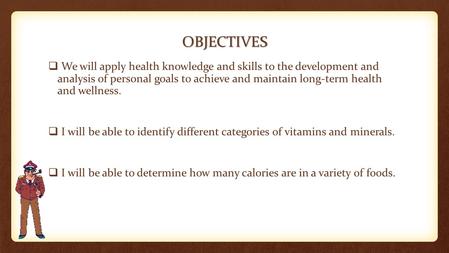 OBJECTIVES

❑ We will apply health knowledge and skills to the development and analysis of personal goals to achieve and maintain long-term health and wellness.

❑ I will be able to identify different categories of vitamins and minerals.

❑ I will be able to determine how many calories are in a variety of foods.